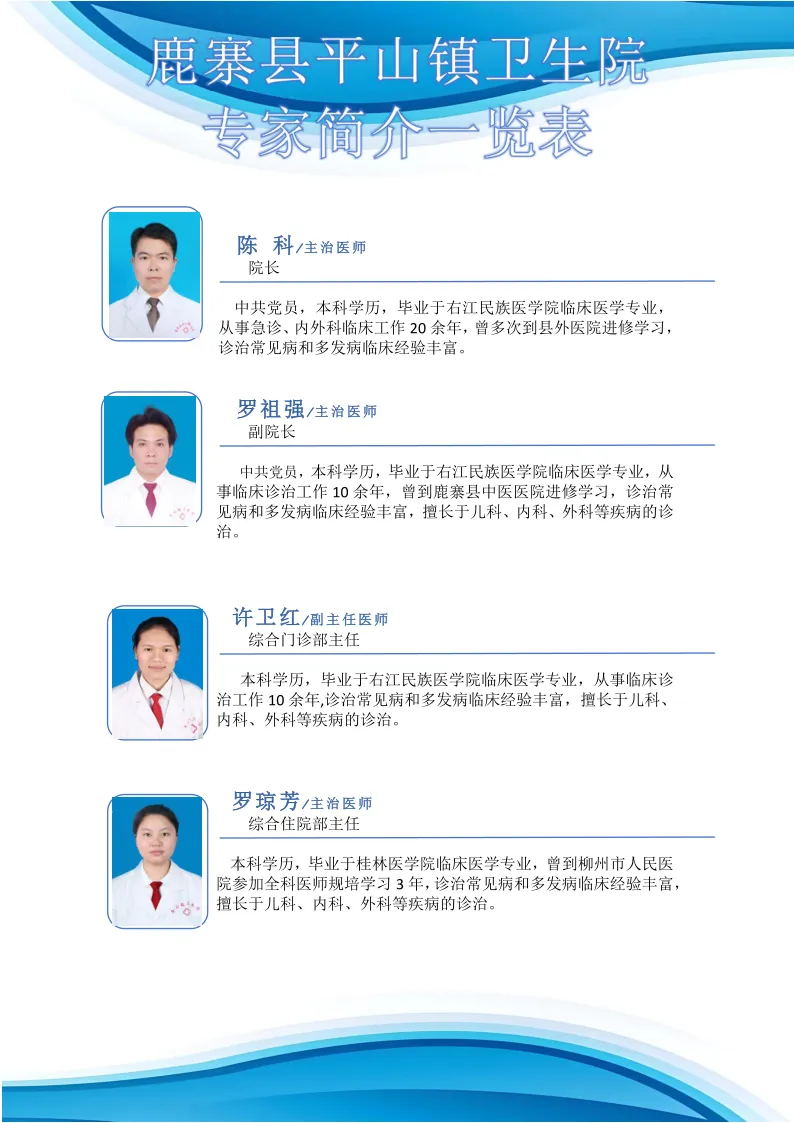 鹿寨县平山镇卫生院
专家简介一览表

陈 科/主治医师
院长

中共党员，本科学历，毕业于右江民族医学院临床医学专业，从事急诊、内外科临床工作20余年，曾多次到县外医院进修学习，诊治常见病和多发病临床经验丰富。

罗祖强/主治医师
副院长

中共党员，本科学历，毕业于右江民族医学院临床医学专业，从事临床诊治工作10余年，曾到鹿寨县中医医院进修学习，诊治常见病和多发病临床经验丰富，擅长于儿科、内科、外科等疾病的诊治。

许卫红/副主任医师
综合门诊部主任

本科学历，毕业于右江民族医学院临床医学专业，从事临床诊治工作10余年,诊治常见病和多发病临床经验丰富，擅长于儿科、内科、外科等疾病的诊治。

罗琼芳/主治医师
综合住院部主任

本科学历，毕业于桂林医学院临床医学专业，曾到柳州市人民医院参加全科医师规培学习3年，诊治常见病和多发病临床经验丰富，擅长于儿科、内科、外科等疾病的诊治。